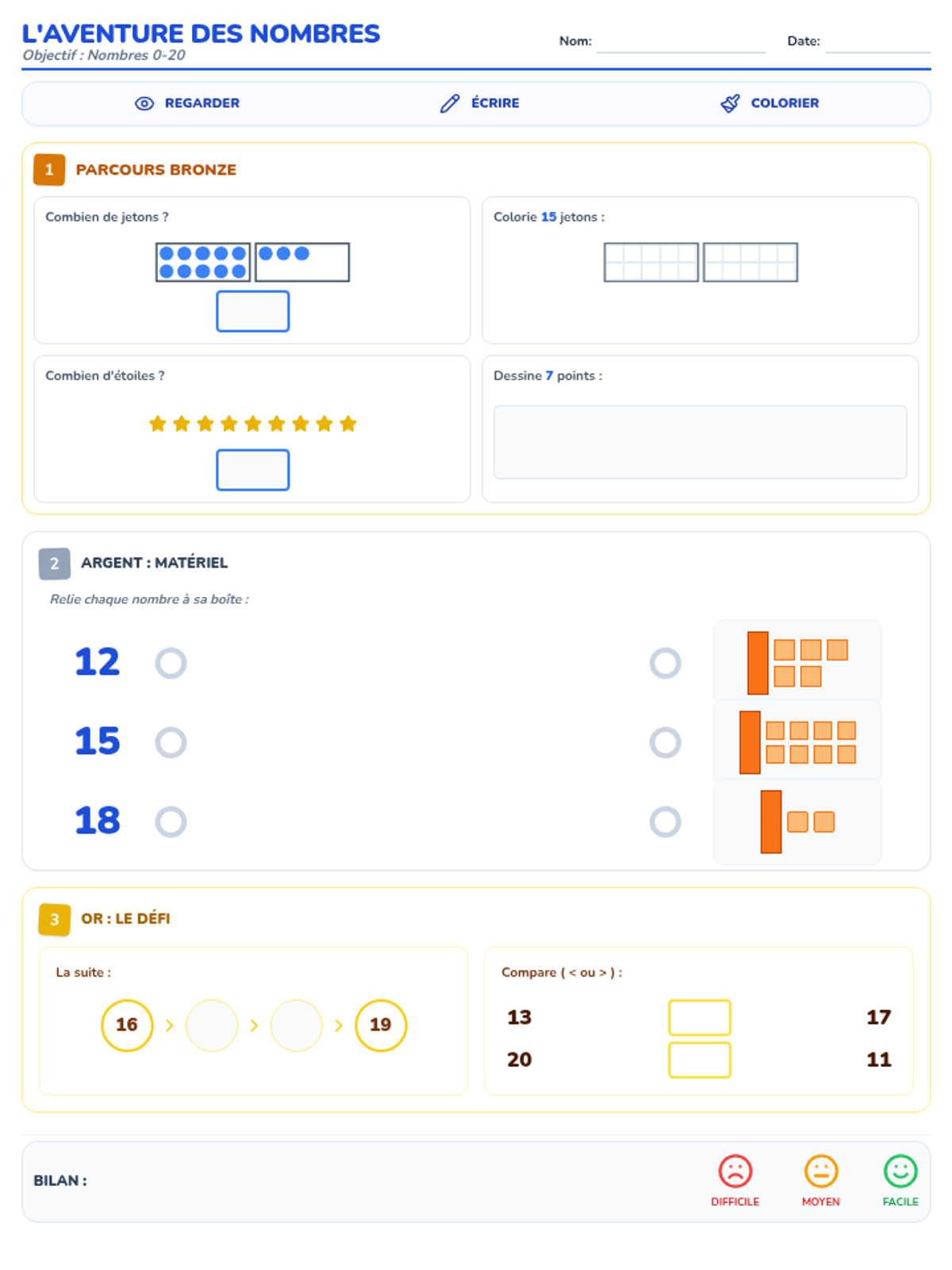 L'AVENTURE DES NOMBRES
Objectif : Nombres 0-20

Nom:

Date:

REGARDER ÉCRIRE COLORIER

1 PARCOURS BRONZE

Combien de jetons ?

Colorie 15 jetons :

Combien d'étoiles ?

Dessine 7 points :

2 ARGENT : MATÉRIEL

Relie chaque nombre à sa boîte :

12

15

18

3 OR : LE DÉFI

La suite :

16 > > > 19

Compare ( < ou > ) :

13 17

20 11

BILAN :

DIFFICILE MOYEN FACILE